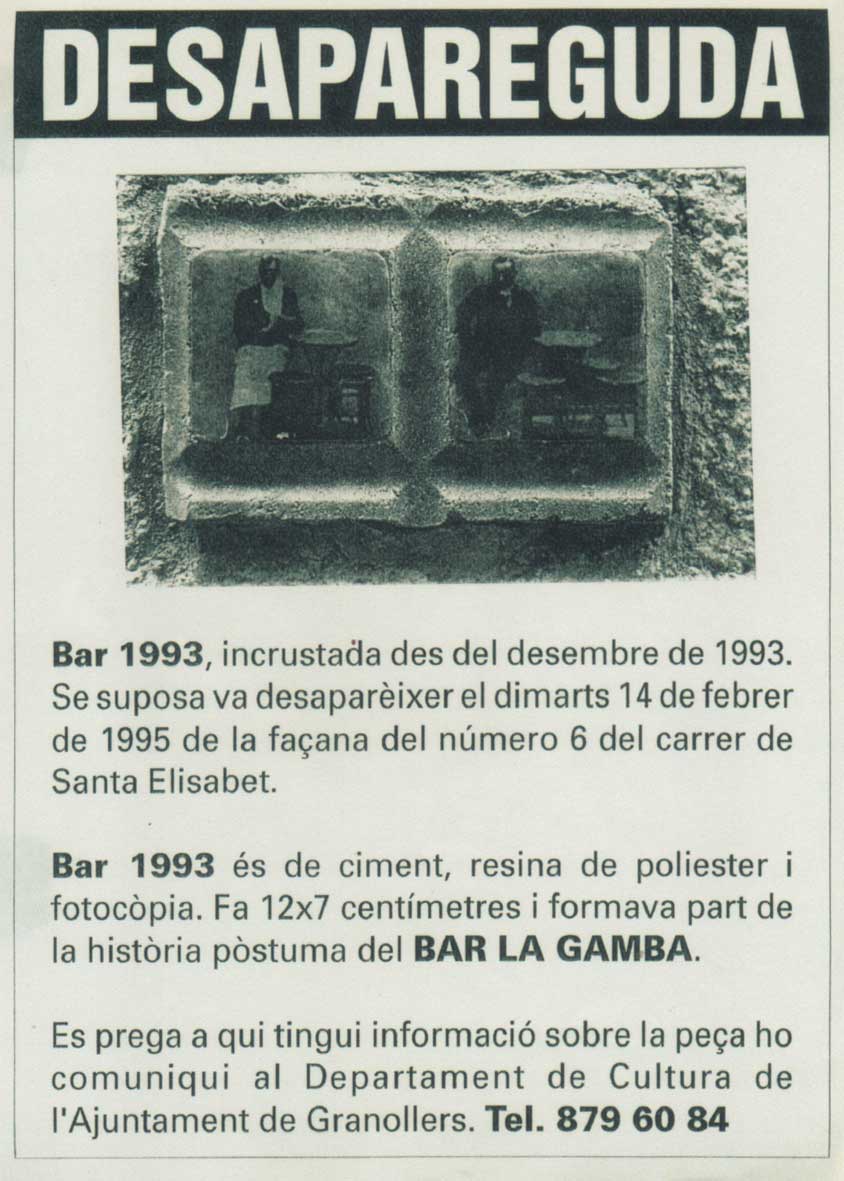 DESAPAREGUDA

Bar 1993, incrustada des del desembre de 1993. Se suposa va desaparèixer el dimarts 14 de febrer de 1995 de la façana del número 6 del carrer de Santa Elisabet.

Bar 1993 és de ciment, resina de poliester i fotocòpia. Fa 12x7 centímetres i formava part de la història pòstuma del BAR LA GAMBA.

Es prega a qui tingui informació sobre la peça ho comuniqui al Departament de Cultura de l'Ajuntament de Granollers. Tel. 879 60 84